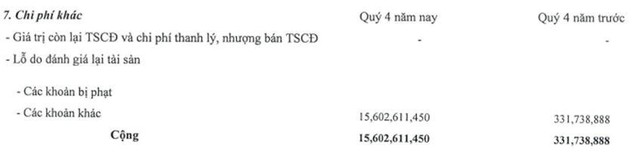 | 7. Chi phí khác | Quý 4 năm nay | Quý 4 năm trước |
|---|---|---|
| - Giá trị còn lại TSCĐ và chi phí thanh lý, nhượng bán TSCĐ | - | - |
| - Lỗ do đánh giá lại tài sản | | |
| - Các khoản bị phạt | | |
| - Các khoản khác | 15,602,611,450 | 331,738,888 |
| Cộng | 15,602,611,450 | 331,738,888 |